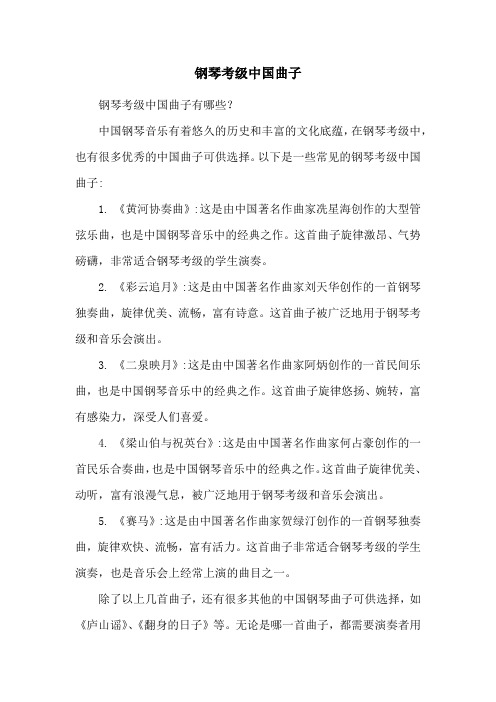 钢琴考级中国曲子

钢琴考级中国曲子有哪些？

中国钢琴音乐有着悠久的历史和丰富的文化底蕴，在钢琴考级中，也有很多优秀的中国曲子可供选择。以下是一些常见的钢琴考级中国曲子：

1. 《黄河协奏曲》：这是由中国著名作曲家冼星海创作的大型管弦乐曲，也是中国钢琴音乐中的经典之作。这首曲子旋律激昂、气势磅礴，非常适合钢琴考级的学生演奏。

2. 《彩云追月》：这是由中国著名作曲家刘天华创作的一首钢琴独奏曲，旋律优美、流畅，富有诗意。这首曲子被广泛地用于钢琴考级和音乐会演出。

3. 《二泉映月》：这是由中国著名作曲家阿炳创作的一首民间乐曲，也是中国钢琴音乐中的经典之作。这首曲子旋律悠扬、婉转，富有感染力，深受人们喜爱。

4. 《梁山伯与祝英台》：这是由中国著名作曲家何占豪创作的一首民乐合奏曲，也是中国钢琴音乐中的经典之作。这首曲子旋律优美、动听，富有浪漫气息，被广泛地用于钢琴考级和音乐会演出。

5. 《赛马》：这是由中国著名作曲家贺绿汀创作的一首钢琴独奏曲，旋律欢快、流畅，富有活力。这首曲子非常适合钢琴考级的学生演奏，也是音乐会上经常上演的曲目之一。

除了以上几首曲子，还有很多其他的中国钢琴曲子可供选择，如《庐山谣》、《翻身的日子》等。无论是哪一首曲子，都需要演奏者用